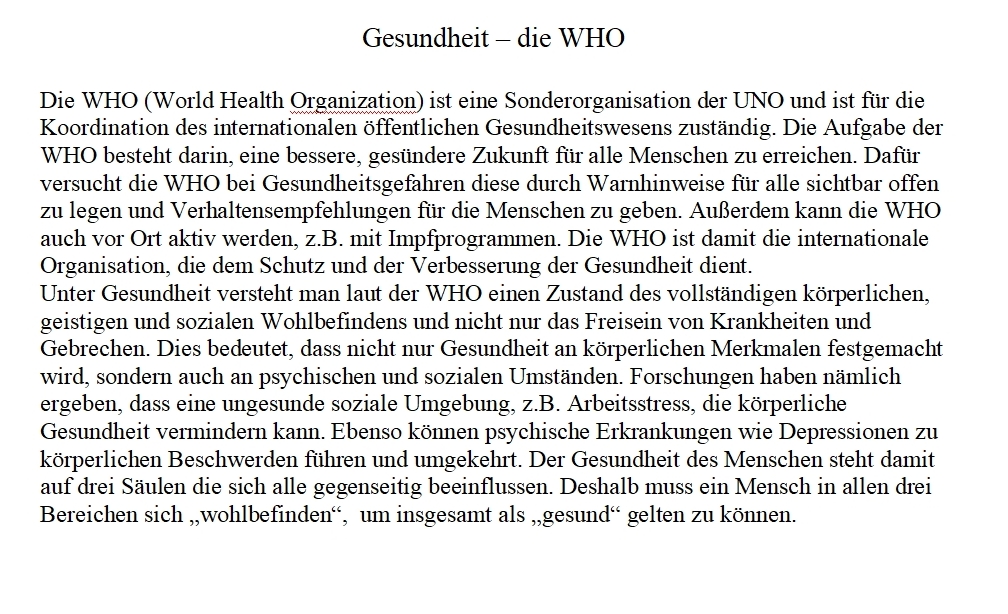 Gesundheit – die WHO

Die WHO (World Health Organization) ist eine Sonderorganisation der UNO und ist für die Koordination des internationalen öffentlichen Gesundheitswesens zuständig. Die Aufgabe der WHO besteht darin, eine bessere, gesündere Zukunft für alle Menschen zu erreichen. Dafür versucht die WHO bei Gesundheitsgefahren diese durch Warnhinweise für alle sichtbar offen zu legen und Verhaltensempfehlungen für die Menschen zu geben. Außerdem kann die WHO auch vor Ort aktiv werden, z.B. mit Impfprogrammen. Die WHO ist damit die internationale Organisation, die dem Schutz und der Verbesserung der Gesundheit dient.
Unter Gesundheit versteht man laut der WHO einen Zustand des vollständigen körperlichen, geistigen und sozialen Wohlbefindens und nicht nur das Freisein von Krankheiten und Gebrechen. Dies bedeutet, dass nicht nur Gesundheit an körperlichen Merkmalen festgemacht wird, sondern auch an psychischen und sozialen Umständen. Forschungen haben nämlich ergeben, dass eine ungesunde soziale Umgebung, z.B. Arbeitsstress, die körperliche Gesundheit vermindern kann. Ebenso können psychische Erkrankungen wie Depressionen zu körperlichen Beschwerden führen und umgekehrt. Der Gesundheit des Menschen steht damit auf drei Säulen die sich alle gegenseitig beeinflussen. Deshalb muss ein Mensch in allen drei Bereichen sich „wohlbefinden“, um insgesamt als „gesund“ gelten zu können.